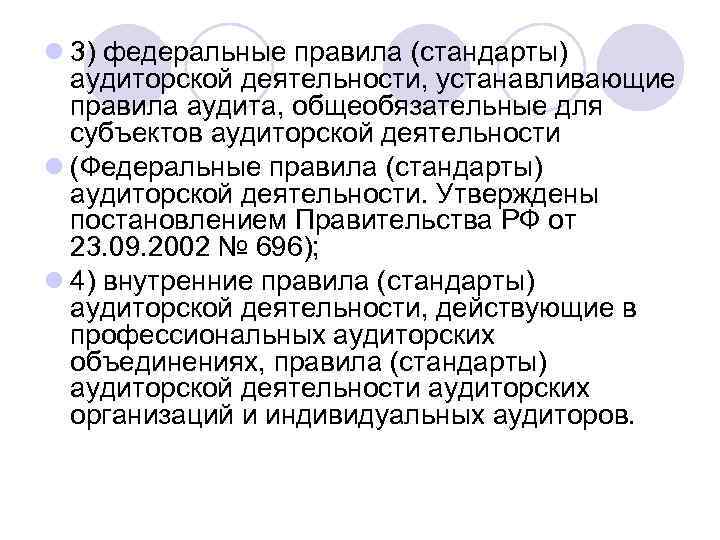 3) федеральные правила (стандарты) аудиторской деятельности, устанавливающие правила аудита, общеобязательные для субъектов аудиторской деятельности

(Федеральные правила (стандарты) аудиторской деятельности. Утверждены постановлением Правительства РФ от 23.09.2002 № 696);

4) внутренние правила (стандарты) аудиторской деятельности, действующие в профессиональных аудиторских объединениях, правила (стандарты) аудиторской деятельности аудиторских организаций и индивидуальных аудиторов.